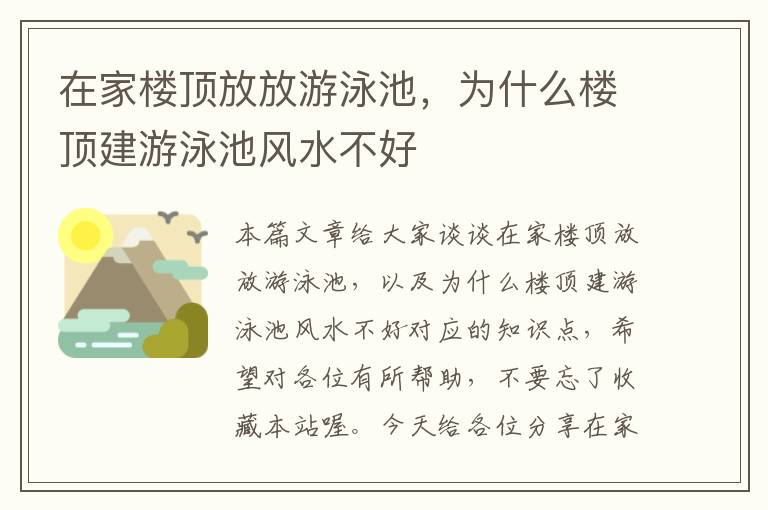 在家楼顶放放游泳池，为什么楼顶建游泳池风水不好

本篇文章给大家谈谈在家楼顶放放游泳池，以及为什么楼顶建游泳池风水不好对应的知识点，希望对各位有所帮助，不要忘了收藏本站喔。今天给各位分享在家